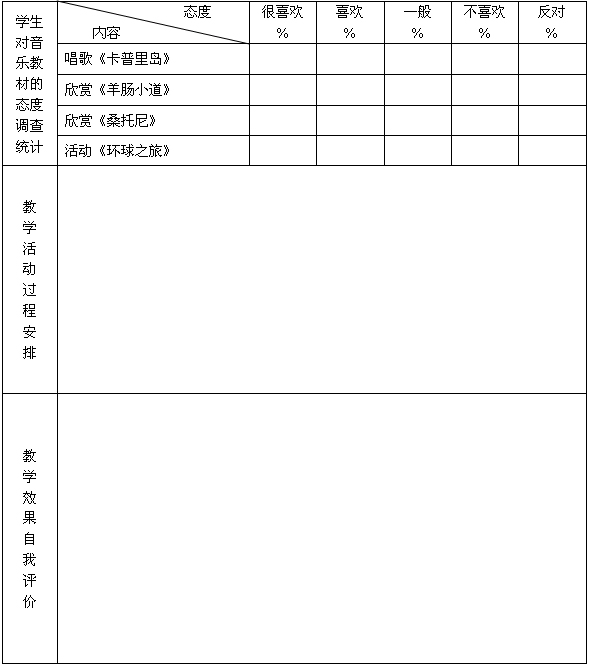 | 学生对音乐教材的态度调查统计 | 态度 内容 | 很喜欢 % | 喜欢 % | 一般 % | 不喜欢 % | 反对 % |
|---|---|---|---|---|---|---|
| | 唱歌《卡普里岛》 | | | | | |
| | 欣赏《羊肠小道》 | | | | | |
| | 欣赏《桑托尼》 | | | | | |
| | 活动《环球之旅》 | | | | | |
| 教学活动过程安排 | | | | | | |
| 教学效果自我评价 | | | | | | |